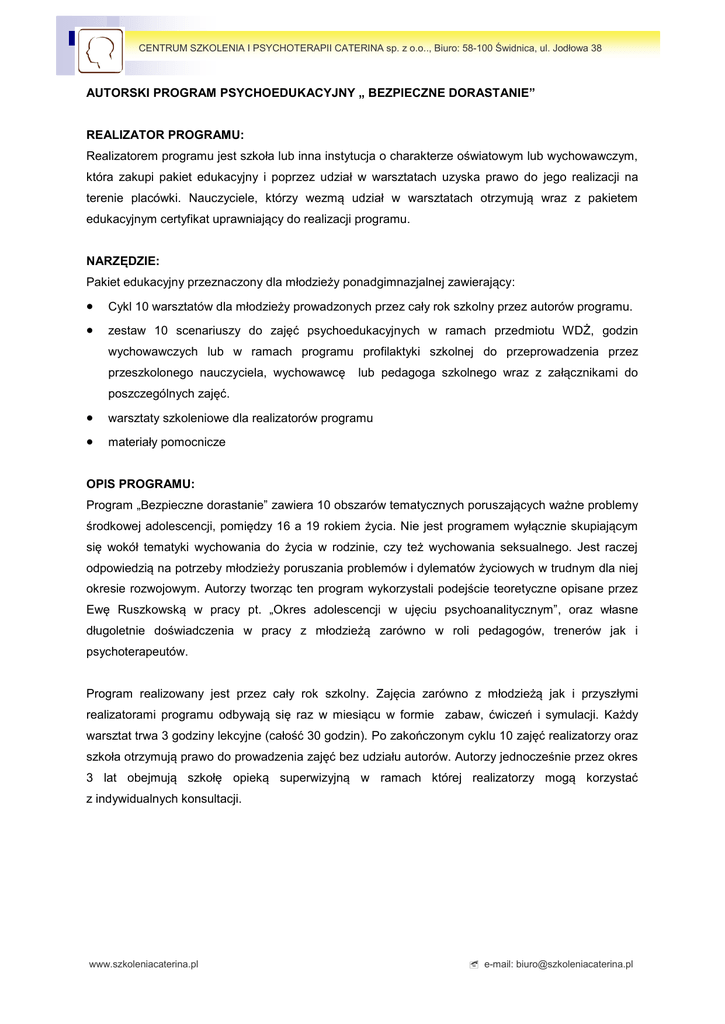 CENTRUM SZKOLENIA I PSYCHOTERAPII CATERINA sp. z o.o.., Biuro: 58-100 Świdnica, ul. Jodłowa 38

AUTORSKI PROGRAM PSYCHOEDUKACYJNY „ BEZPIECZNE DORASTANIE"

REALIZATOR PROGRAMU:
Realizatorem programu jest szkoła lub inna instytucja o charakterze oświatowym lub wychowawczym, która zakupi pakiet edukacyjny i poprzez udział w warsztatach uzyska prawo do jego realizacji na terenie placówki. Nauczyciele, którzy wezmą udział w warsztatach otrzymują wraz z pakietem edukacyjnym certyfikat uprawniający do realizacji programu.

NARZĘDZIE:
Pakiet edukacyjny przeznaczony dla młodzieży ponadgimnazjalnej zawierający:
• Cykl 10 warsztatów dla młodzieży prowadzonych przez cały rok szkolny przez autorów programu.
• zestaw 10 scenariuszy do zajęć psychoedukacyjnych w ramach przedmiotu WDŻ, godzin wychowawczych lub w ramach programu profilaktyki szkolnej do przeprowadzenia przez przeszkolonego nauczyciela, wychowawcę lub pedagoga szkolnego wraz z załącznikami do poszczególnych zajęć.
• warsztaty szkoleniowe dla realizatorów programu
• materiały pomocnicze

OPIS PROGRAMU:
Program „Bezpieczne dorastanie" zawiera 10 obszarów tematycznych poruszających ważne problemy środkowej adolescencji, pomiędzy 16 a 19 rokiem życia. Nie jest programem wyłącznie skupiającym się wokół tematyki wychowania do życia w rodzinie, czy też wychowania seksualnego. Jest raczej odpowiedzią na potrzeby młodzieży poruszania problemów i dylematów życiowych w trudnym dla niej okresie rozwojowym. Autorzy tworząc ten program wykorzystali podejście teoretyczne opisane przez Ewę Ruszkowską w pracy pt. „Okres adolescencji w ujęciu psychoanalitycznym", oraz własne długoletnie doświadczenia w pracy z młodzieżą zarówno w roli pedagogów, trenerów jak i psychoterapeutów.

Program realizowany jest przez cały rok szkolny. Zajęcia zarówno z młodzieżą jak i przyszłymi realizatorami programu odbywają się raz w miesiącu w formie zabaw, ćwiczeń i symulacji. Każdy warsztat trwa 3 godziny lekcyjne (całość 30 godzin). Po zakończonym cyklu 10 zajęć realizatorzy oraz szkoła otrzymują prawo do prowadzenia zajęć bez udziału autorów. Autorzy jednocześnie przez okres 3 lat obejmują szkołę opieką superwizyjną w ramach której realizatorzy mogą korzystać z indywidualnych konsultacji.

www.szkoleniacaterina.pl
e-mail: biuro@szkoleniacaterina.pl